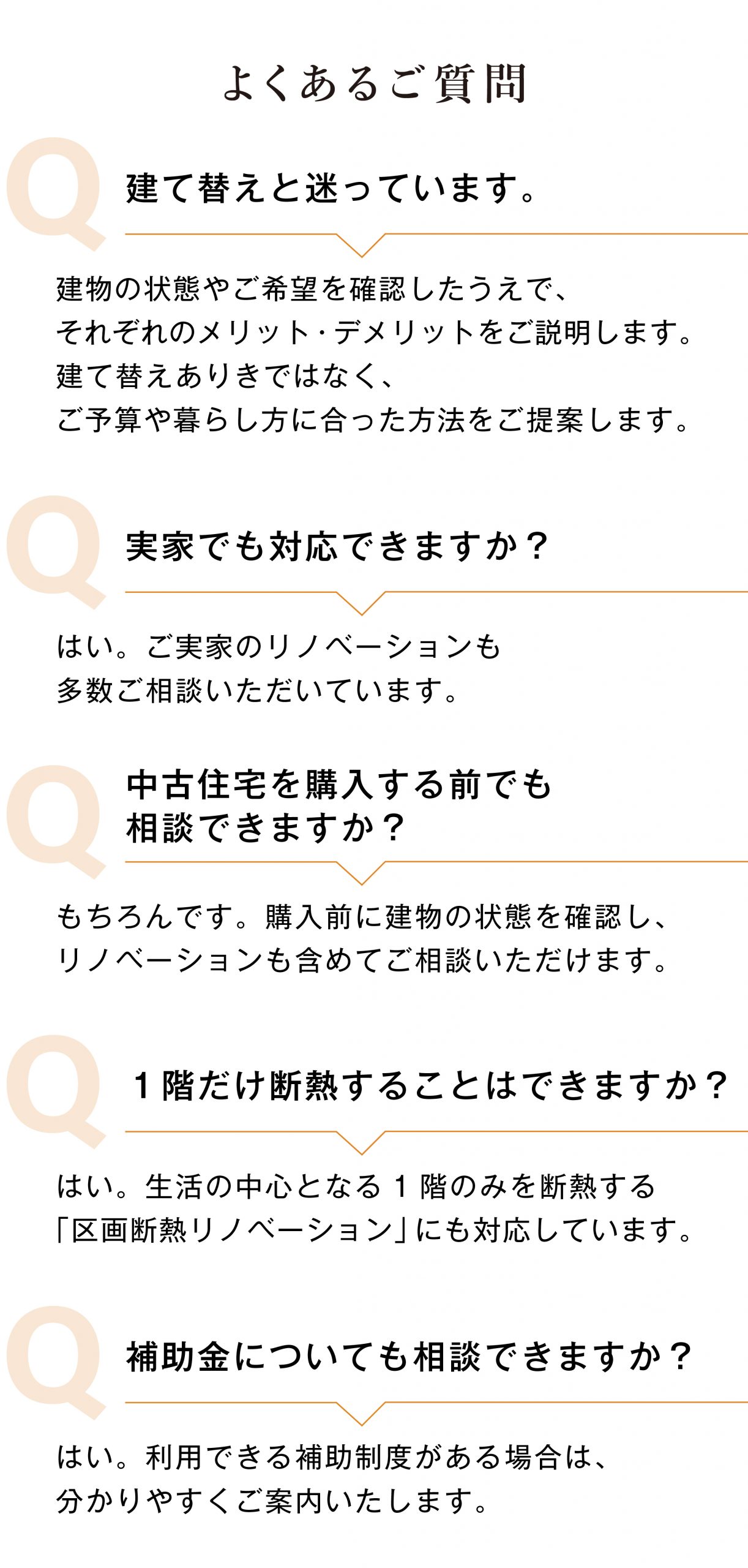 よくあるご質問

Q

建て替えと迷っています。

建物の状態やご希望を確認したうえで、
それぞれのメリット・デメリットをご説明します。
建て替えありきではなく、
ご予算や暮らし方に合った方法をご提案します。

Q

実家でも対応できますか？

はい。ご実家のリノベーションも
多数ご相談いただいています。

Q

中古住宅を購入する前でも
相談できますか？

もちろんです。購入前に建物の状態を確認し、
リノベーションも含めてご相談いただけます。

Q

1階だけ断熱することはできますか？

はい。生活の中心となる1階のみを断熱する
「区画断熱リノベーション」にも対応しています。

Q

補助金についても相談できますか？

はい。利用できる補助制度がある場合は、
分かりやすくご案内いたします。